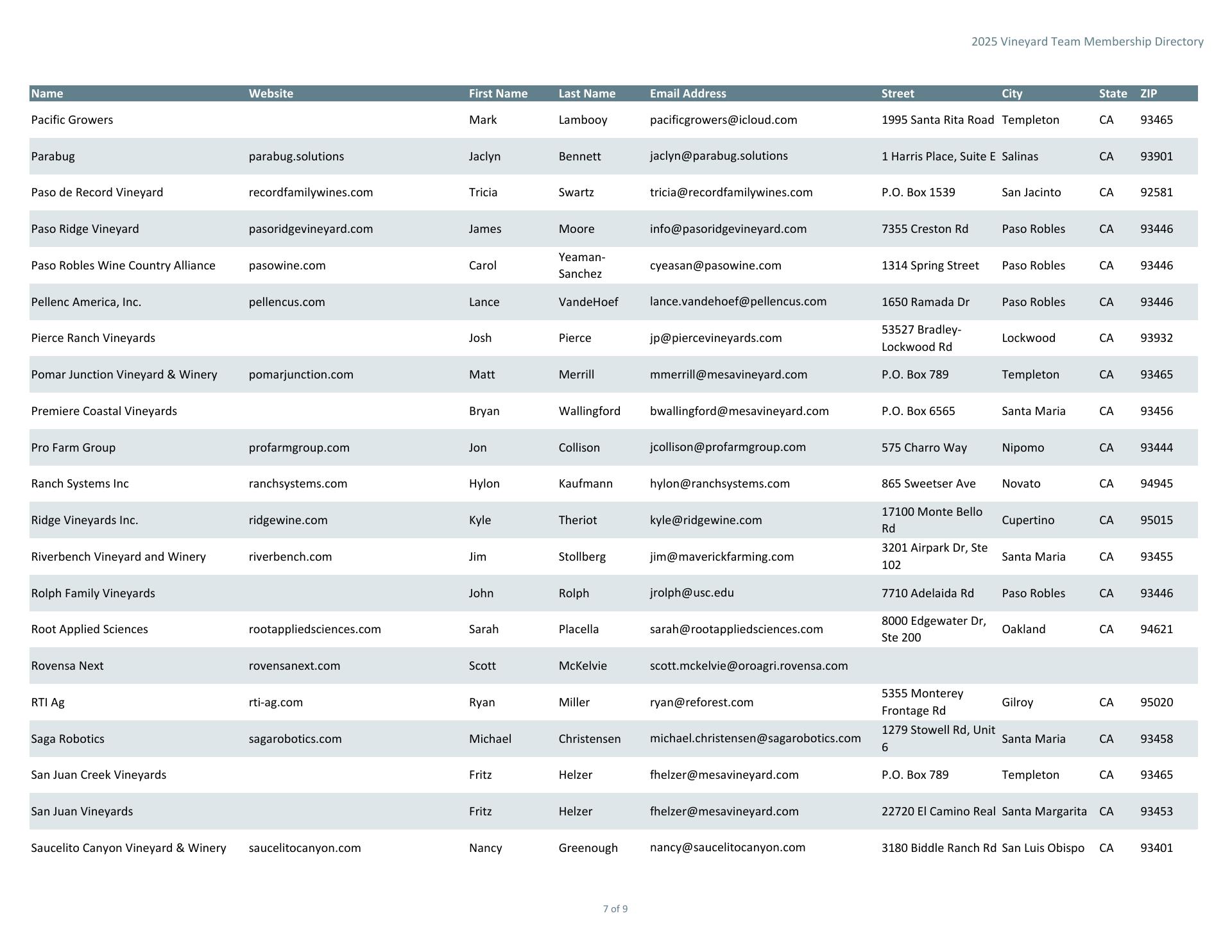 2025 Vineyard Team Membership Directory

| Name | Website | First Name | Last Name | Email Address | Street | City | State | ZIP |
|---|---|---|---|---|---|---|---|---|
| Pacific Growers | | Mark | Lambooy | pacificgrowers@icloud.com | 1995 Santa Rita Road | Templeton | CA | 93465 |
| Parabug | parabug.solutions | Jaclyn | Bennett | jaclyn@parabug.solutions | 1 Harris Place, Suite E | Salinas | CA | 93901 |
| Paso de Record Vineyard | recordfamilywines.com | Tricia | Swartz | tricia@recordfamilywines.com | P.O. Box 1539 | San Jacinto | CA | 92581 |
| Paso Ridge Vineyard | pasoridgevineyard.com | James | Moore | info@pasoridgevineyard.com | 7355 Creston Rd | Paso Robles | CA | 93446 |
| Paso Robles Wine Country Alliance | pasowine.com | Carol | Yeaman-Sanchez | cyeasan@pasowine.com | 1314 Spring Street | Paso Robles | CA | 93446 |
| Pellenc America, Inc. | pellencus.com | Lance | VandeHoef | lance.vandehoef@pellencus.com | 1650 Ramada Dr | Paso Robles | CA | 93446 |
| Pierce Ranch Vineyards | | Josh | Pierce | jp@piercevineyards.com | 53527 Bradley-Lockwood Rd | Lockwood | CA | 93932 |
| Pomar Junction Vineyard & Winery | pomarjunction.com | Matt | Merrill | mmerrill@mesavineyard.com | P.O. Box 789 | Templeton | CA | 93465 |
| Premiere Coastal Vineyards | | Bryan | Wallingford | bwallingford@mesavineyard.com | P.O. Box 6565 | Santa Maria | CA | 93456 |
| Pro Farm Group | profarmgroup.com | Jon | Collison | jcollison@profarmgroup.com | 575 Charro Way | Nipomo | CA | 93444 |
| Ranch Systems Inc | ranchsystems.com | Hylon | Kaufmann | hylon@ranchsystems.com | 865 Sweetser Ave | Novato | CA | 94945 |
| Ridge Vineyards Inc. | ridgewine.com | Kyle | Theriot | kyle@ridgewine.com | 17100 Monte Bello Rd | Cupertino | CA | 95015 |
| Riverbench Vineyard and Winery | riverbench.com | Jim | Stollberg | jim@maverickfarming.com | 3201 Airpark Dr, Ste 102 | Santa Maria | CA | 93455 |
| Rolph Family Vineyards | | John | Rolph | jrolph@usc.edu | 7710 Adelaida Rd | Paso Robles | CA | 93446 |
| Root Applied Sciences | rootappliedsciences.com | Sarah | Placella | sarah@rootappliedsciences.com | 8000 Edgewater Dr, Ste 200 | Oakland | CA | 94621 |
| Rovensa Next | rovensanext.com | Scott | McKelvie | scott.mckelvie@oroagri.rovensa.com | | | | |
| RTI Ag | rti-ag.com | Ryan | Miller | ryan@reforest.com | 5355 Monterey Frontage Rd | Gilroy | CA | 95020 |
| Saga Robotics | sagarobotics.com | Michael | Christensen | michael.christensen@sagarobotics.com | 1279 Stowell Rd, Unit 6 | Santa Maria | CA | 93458 |
| San Juan Creek Vineyards | | Fritz | Helzer | fhelzer@mesavineyard.com | P.O. Box 789 | Templeton | CA | 93465 |
| San Juan Vineyards | | Fritz | Helzer | fhelzer@mesavineyard.com | 22720 El Camino Real | Santa Margarita | CA | 93453 |
| Saucelito Canyon Vineyard & Winery | saucelitocanyon.com | Nancy | Greenough | nancy@saucelitocanyon.com | 3180 Biddle Ranch Rd | San Luis Obispo | CA | 93401 |

7 of 9